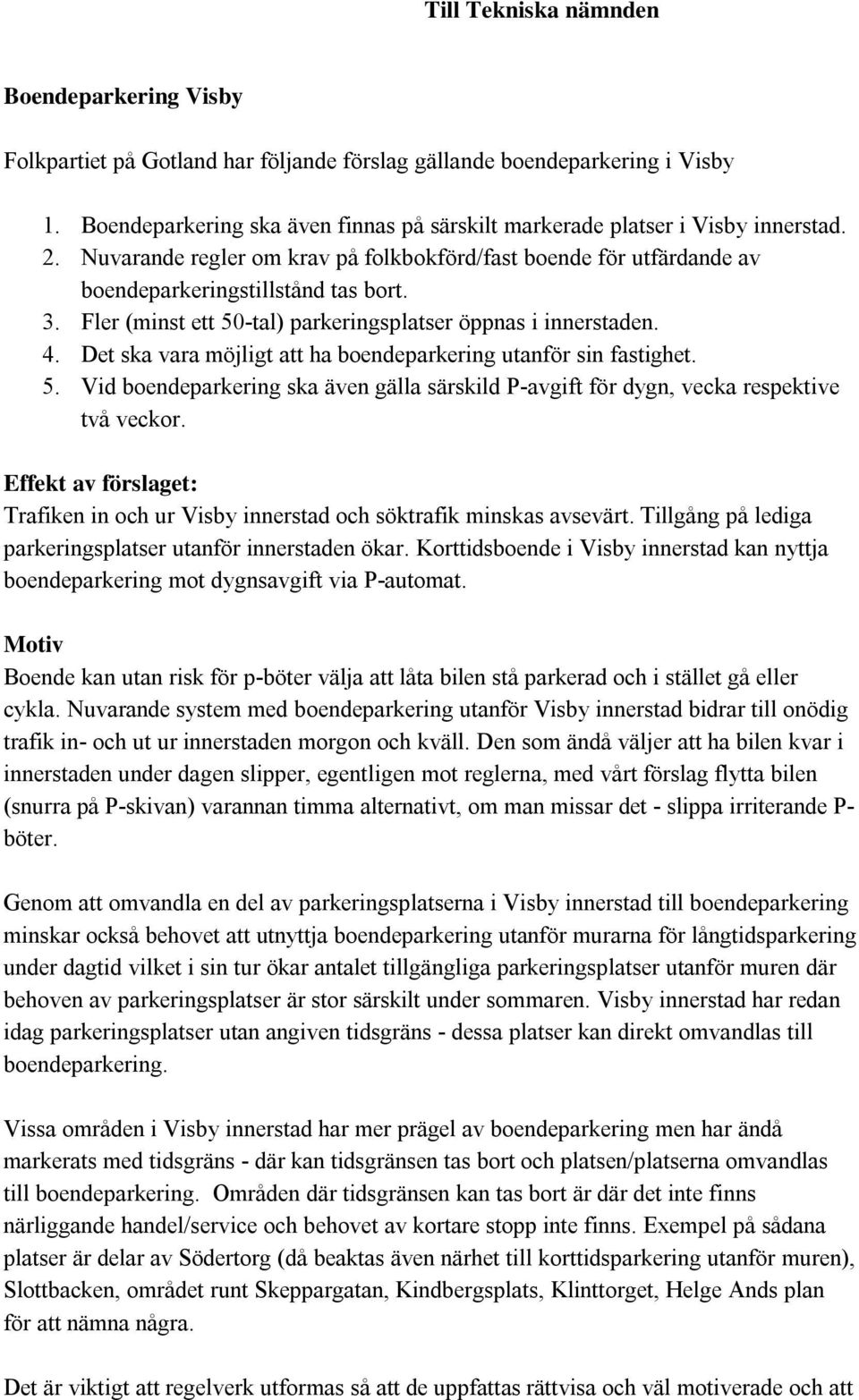 Till Tekniska nämnden

Boendeparkering Visby

Folkpartiet på Gotland har följande förslag gällande boendeparkering i Visby

1. Boendeparkering ska även finnas på särskilt markerade platser i Visby innerstad.
2. Nuvarande regler om krav på folkbokförd/fast boende för utfärdande av boendeparkeringstillstånd tas bort.
3. Fler (minst ett 50-tal) parkeringsplatser öppnas i innerstaden.
4. Det ska vara möjligt att ha boendeparkering utanför sin fastighet.
5. Vid boendeparkering ska även gälla särskild P-avgift för dygn, vecka respektive två veckor.

Effekt av förslaget:
Trafiken in och ur Visby innerstad och söktrafik minskas avsevärt. Tillgång på lediga parkeringsplatser utanför innerstaden ökar. Korttidsboende i Visby innerstad kan nyttja boendeparkering mot dygnsavgift via P-automat.

Motiv
Boende kan utan risk för p-böter välja att låta bilen stå parkerad och i stället gå eller cykla. Nuvarande system med boendeparkering utanför Visby innerstad bidrar till onödig trafik in- och ut ur innerstaden morgon och kväll. Den som ändå väljer att ha bilen kvar i innerstaden under dagen slipper, egentligen mot reglerna, med vårt förslag flytta bilen (snurra på P-skivan) varannan timma alternativt, om man missar det - slippa irriterande P-böter.

Genom att omvandla en del av parkeringsplatserna i Visby innerstad till boendeparkering minskar också behovet att utnyttja boendeparkering utanför murarna för långtidsparkering under dagtid vilket i sin tur ökar antalet tillgängliga parkeringsplatser utanför muren där behoven av parkeringsplatser är stor särskilt under sommaren. Visby innerstad har redan idag parkeringsplatser utan angiven tidsgräns - dessa platser kan direkt omvandlas till boendeparkering.

Vissa områden i Visby innerstad har mer prägel av boendeparkering men har ändå markerats med tidsgräns - där kan tidsgränsen tas bort och platsen/platserna omvandlas till boendeparkering. Områden där tidsgränsen kan tas bort är där det inte finns närliggande handel/service och behovet av kortare stopp inte finns. Exempel på sådana platser är delar av Södertorg (då beaktas även närhet till korttidsparkering utanför muren), Slottbacken, området runt Skeppargatan, Kindbergsplats, Klinttorget, Helge Ands plan för att nämna några.

Det är viktigt att regelverk utformas så att de uppfattas rättvisa och väl motiverade och att